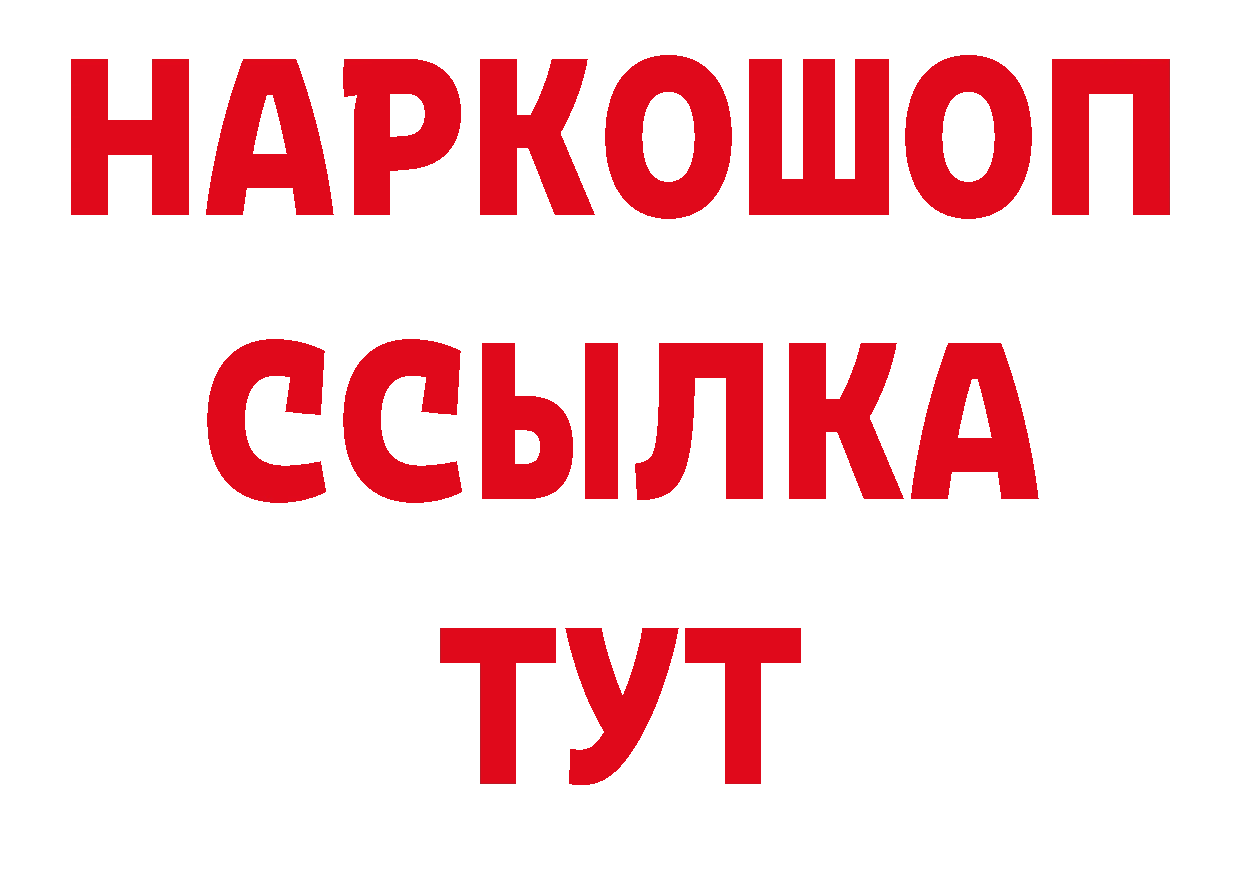 НАРКОШОП
ССЫЛКА
ТУТ